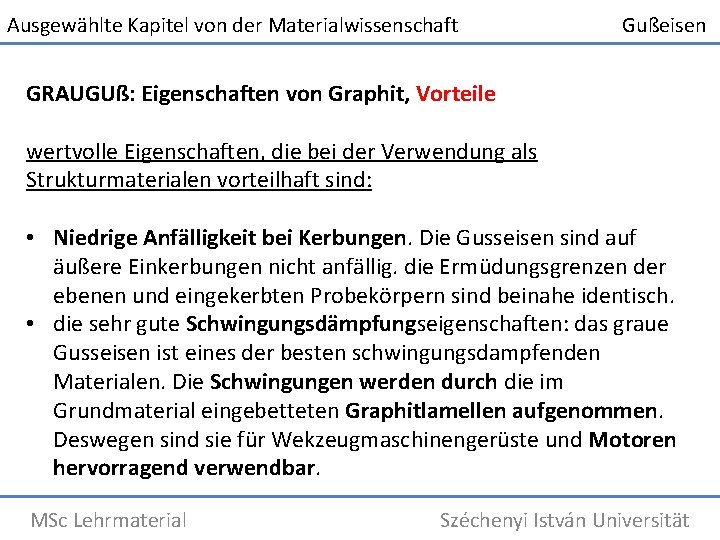 Ausgewählte Kapitel von der Materialwissenschaft Gußeisen

GRAUGUß: Eigenschaften von Graphit, Vorteile

wertvolle Eigenschaften, die bei der Verwendung als Strukturmaterialen vorteilhaft sind:

• Niedrige Anfälligkeit bei Kerbungen. Die Gusseisen sind auf äußere Einkerbungen nicht anfällig. die Ermüdungsgrenzen der ebenen und eingekerbten Probekörpern sind beinahe identisch.
• die sehr gute Schwingungsdämpfungseigenschaften: das graue Gusseisen ist eines der besten schwingungsdampfenden Materialen. Die Schwingungen werden durch die im Grundmaterial eingebetteten Graphitlamellen aufgenommen. Deswegen sind sie für Wekzeugmaschinengerüste und Motoren hervorragend verwendbar.

MSc Lehrmaterial Széchenyi István Universität